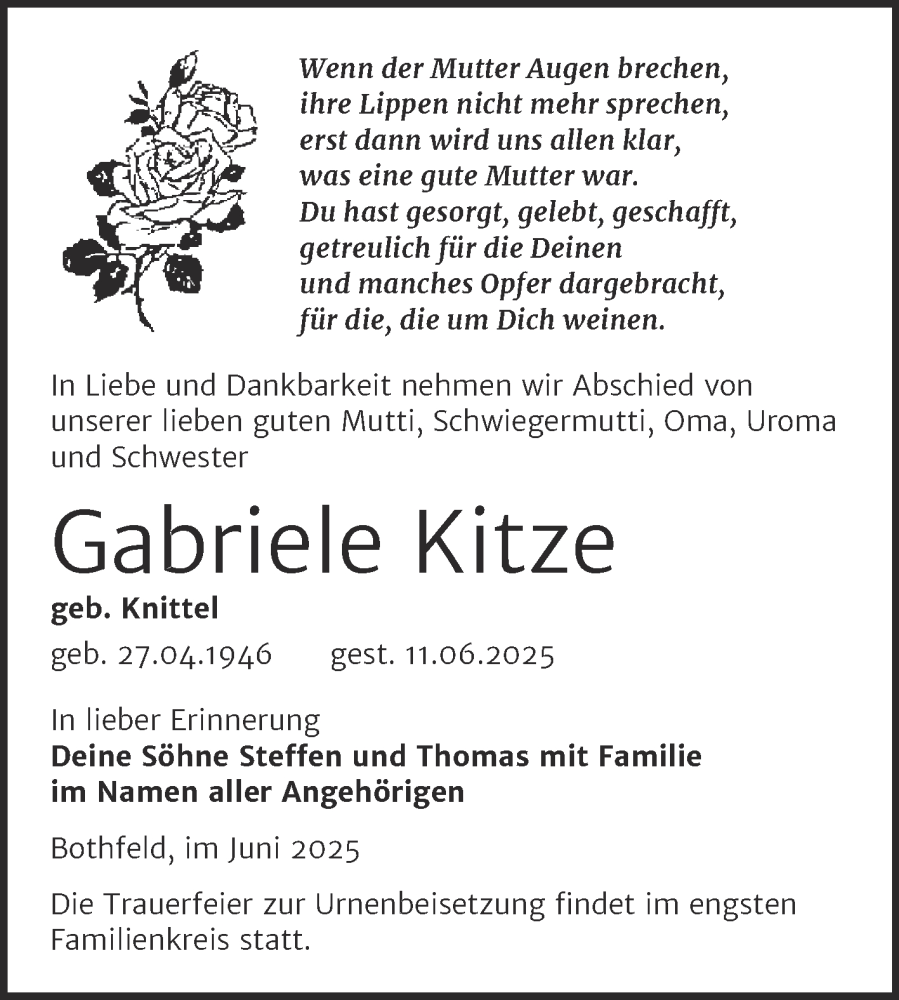 Wenn der Mutter Augen brechen,
ihre Lippen nicht mehr sprechen,
erst dann wird uns allen klar,
was eine gute Mutter war.
Du hast gesorgt, gelebt, geschafft,
getreulich für die Deinen
und manches Opfer dargebracht,
für die, die um Dich weinen.

In Liebe und Dankbarkeit nehmen wir Abschied von unserer lieben guten Mutti, Schwiegermutti, Oma, Uroma und Schwester

Gabriele Kitze

geb. Knittel

geb. 27.04.1946 gest. 11.06.2025

In lieber Erinnerung
Deine Söhne Steffen und Thomas mit Familie
im Namen aller Angehörigen

Bothfeld, im Juni 2025

Die Trauerfeier zur Urnenbeisetzung findet im engsten Familienkreis statt.